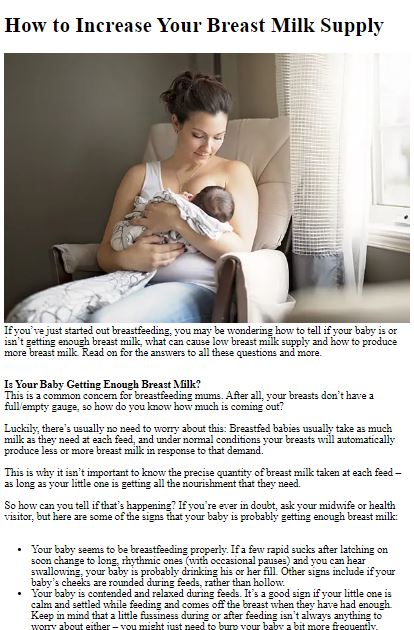 How to Increase Your Breast Milk Supply

If you've just started out breastfeeding, you may be wondering how to tell if your baby is or isn't getting enough breast milk, what can cause low breast milk supply and how to produce more breast milk. Read on for the answers to all these questions and more.

Is Your Baby Getting Enough Breast Milk?
This is a common concern for breastfeeding mums. After all, your breasts don't have a full/empty gauge, so how do you know how much is coming out?

Luckily, there's usually no need to worry about this: Breastfed babies usually take as much milk as they need at each feed, and under normal conditions your breasts will automatically produce less or more breast milk in response to that demand.

This is why it isn't important to know the precise quantity of breast milk taken at each feed – as long as your little one is getting all the nourishment that they need.

So how can you tell if that's happening? If you're ever in doubt, ask your midwife or health visitor, but here are some of the signs that your baby is probably getting enough breast milk:

• Your baby seems to be breastfeeding properly. If a few rapid sucks after latching on soon change to long, rhythmic ones (with occasional pauses) and you can hear swallowing, your baby is probably drinking his or her fill. Other signs include if your baby's cheeks are rounded during feeds, rather than hollow.
• Your baby is contended and relaxed during feeds. It's a good sign if your little one is calm and settled while feeding and comes off the breast when they have had enough. Keep in mind that a little fussiness during or after feeding isn't always anything to worry about either – you might just need to burp your baby a bit more frequently.